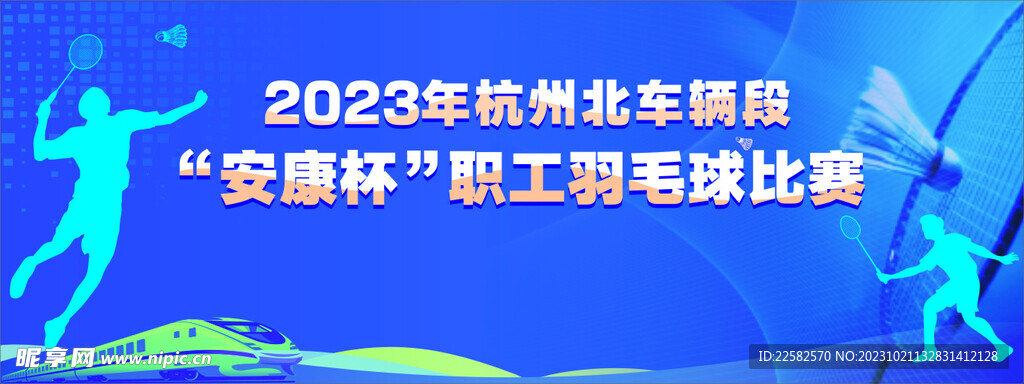 2023年杭州北车辆段
“安康杯”职工羽毛球比赛

昵享网 www.nipic.cn

ID:22582570 NO:20231021132831412128